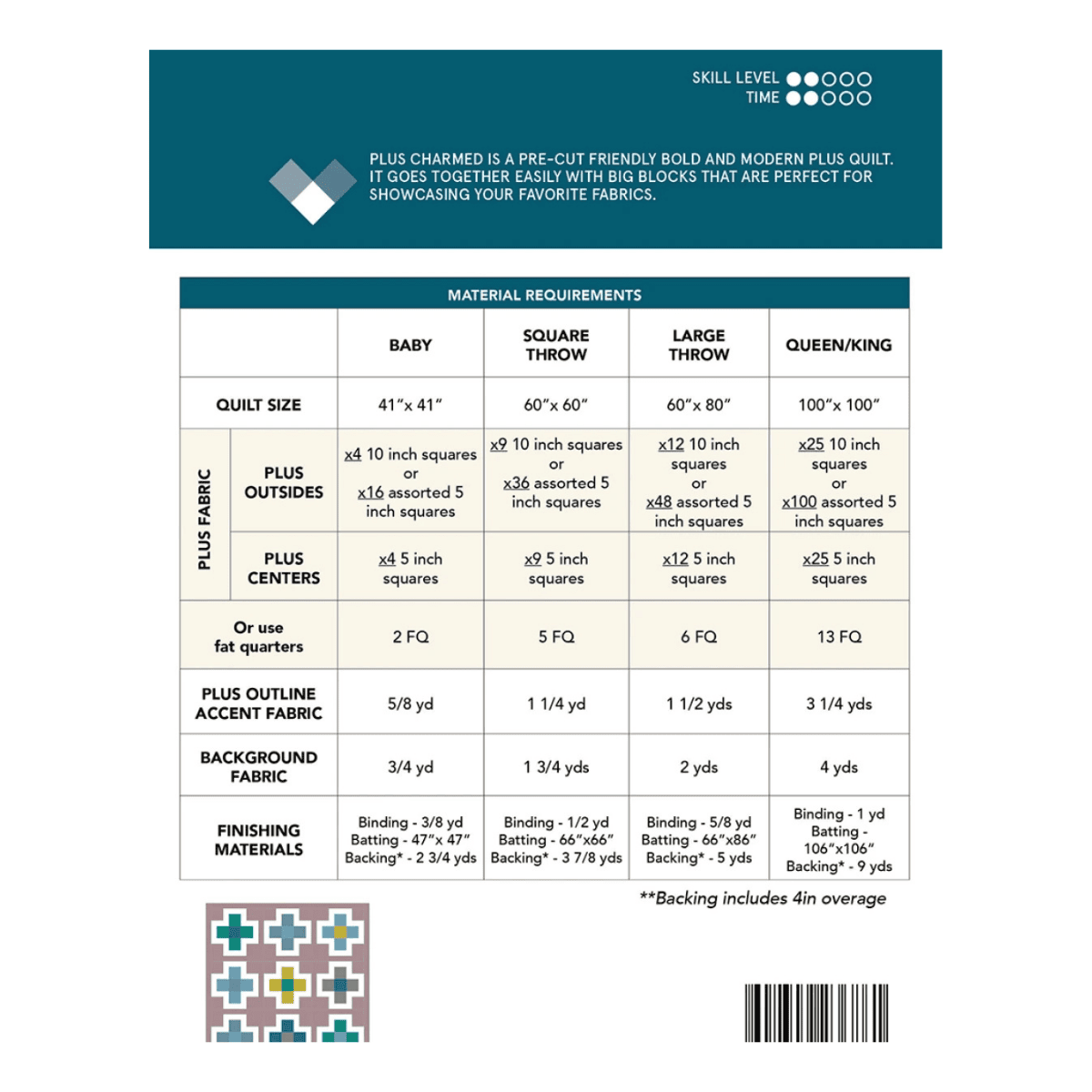 SKILL LEVEL ●●○○○
TIME ●●○○○

PLUS CHARMED IS A PRE-CUT FRIENDLY BOLD AND MODERN PLUS QUILT. IT GOES TOGETHER EASILY WITH BIG BLOCKS THAT ARE PERFECT FOR SHOWCASING YOUR FAVORITE FABRICS.

MATERIAL REQUIREMENTS

| | | BABY | SQUARE THROW | LARGE THROW | QUEEN/KING |
|---|---|---|---|---|---|
| QUILT SIZE | | 41"x 41" | 60"x 60" | 60"x 80" | 100"x 100" |
| PLUS FABRIC | PLUS OUTSIDES | x4 10 inch squares or x16 assorted 5 inch squares | x9 10 inch squares or x36 assorted 5 inch squares | x12 10 inch squares or x48 assorted 5 inch squares | x25 10 inch squares or x100 assorted 5 inch squares |
| PLUS FABRIC | PLUS CENTERS | x4 5 inch squares | x9 5 inch squares | x12 5 inch squares | x25 5 inch squares |
| Or use fat quarters | | 2 FQ | 5 FQ | 6 FQ | 13 FQ |
| PLUS OUTLINE ACCENT FABRIC | | 5/8 yd | 1 1/4 yd | 1 1/2 yds | 3 1/4 yds |
| BACKGROUND FABRIC | | 3/4 yd | 1 3/4 yds | 2 yds | 4 yds |
| FINISHING MATERIALS | | Binding - 3/8 yd Batting - 47"x 47" Backing* - 2 3/4 yds | Binding - 1/2 yd Batting - 66"x66" Backing* - 3 7/8 yds | Binding - 5/8 yd Batting - 66"x86" Backing* - 5 yds | Binding - 1 yd Batting - 106"x106" Backing* - 9 yds |

**Backing includes 4in overage